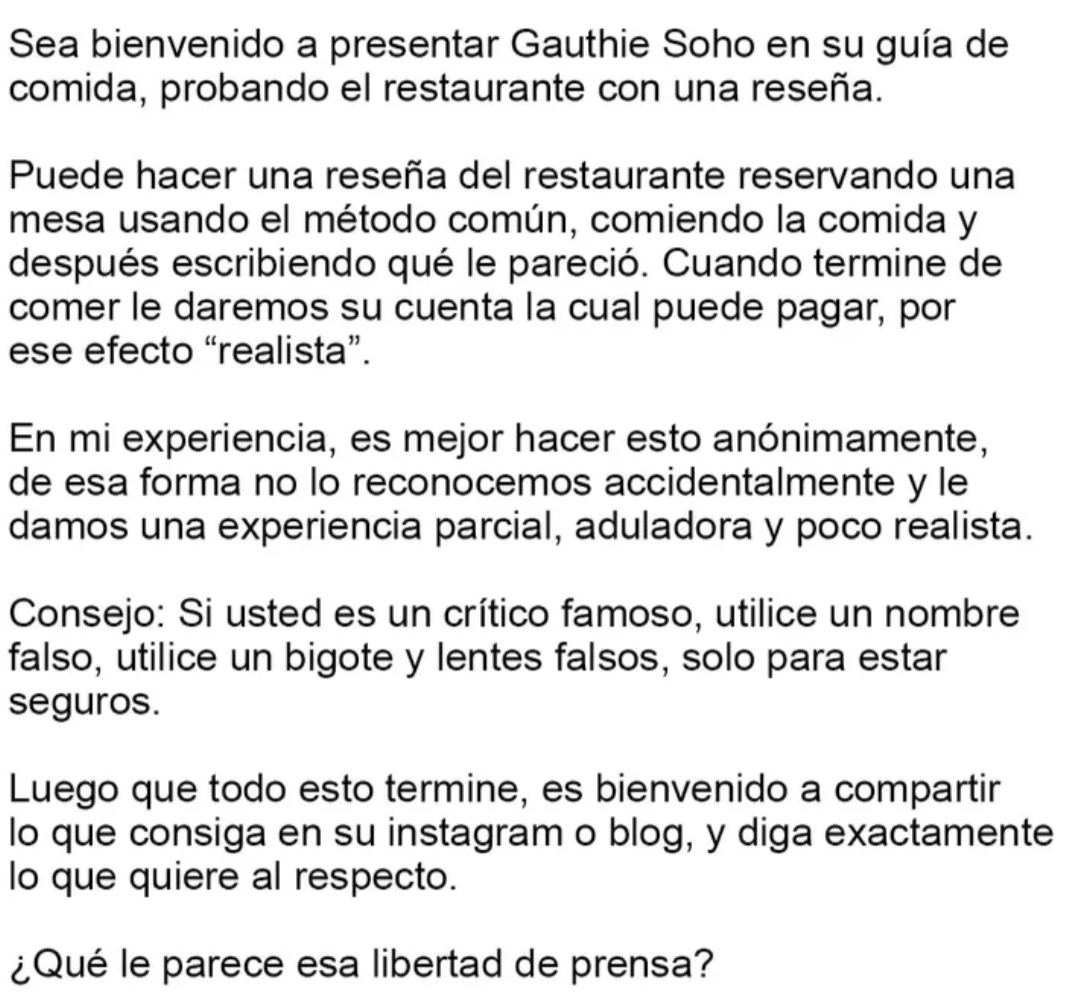 Sea bienvenido a presentar Gauthie Soho en su guía de comida, probando el restaurante con una reseña.

Puede hacer una reseña del restaurante reservando una mesa usando el método común, comiendo la comida y después escribiendo qué le pareció. Cuando termine de comer le daremos su cuenta la cual puede pagar, por ese efecto “realista”.

En mi experiencia, es mejor hacer esto anónimamente, de esa forma no lo reconocemos accidentalmente y le damos una experiencia parcial, aduladora y poco realista.

Consejo: Si usted es un crítico famoso, utilice un nombre falso, utilice un bigote y lentes falsos, solo para estar seguros.

Luego que todo esto termine, es bienvenido a compartir lo que consiga en su instagram o blog, y diga exactamente lo que quiere al respecto.

¿Qué le parece esa libertad de prensa?